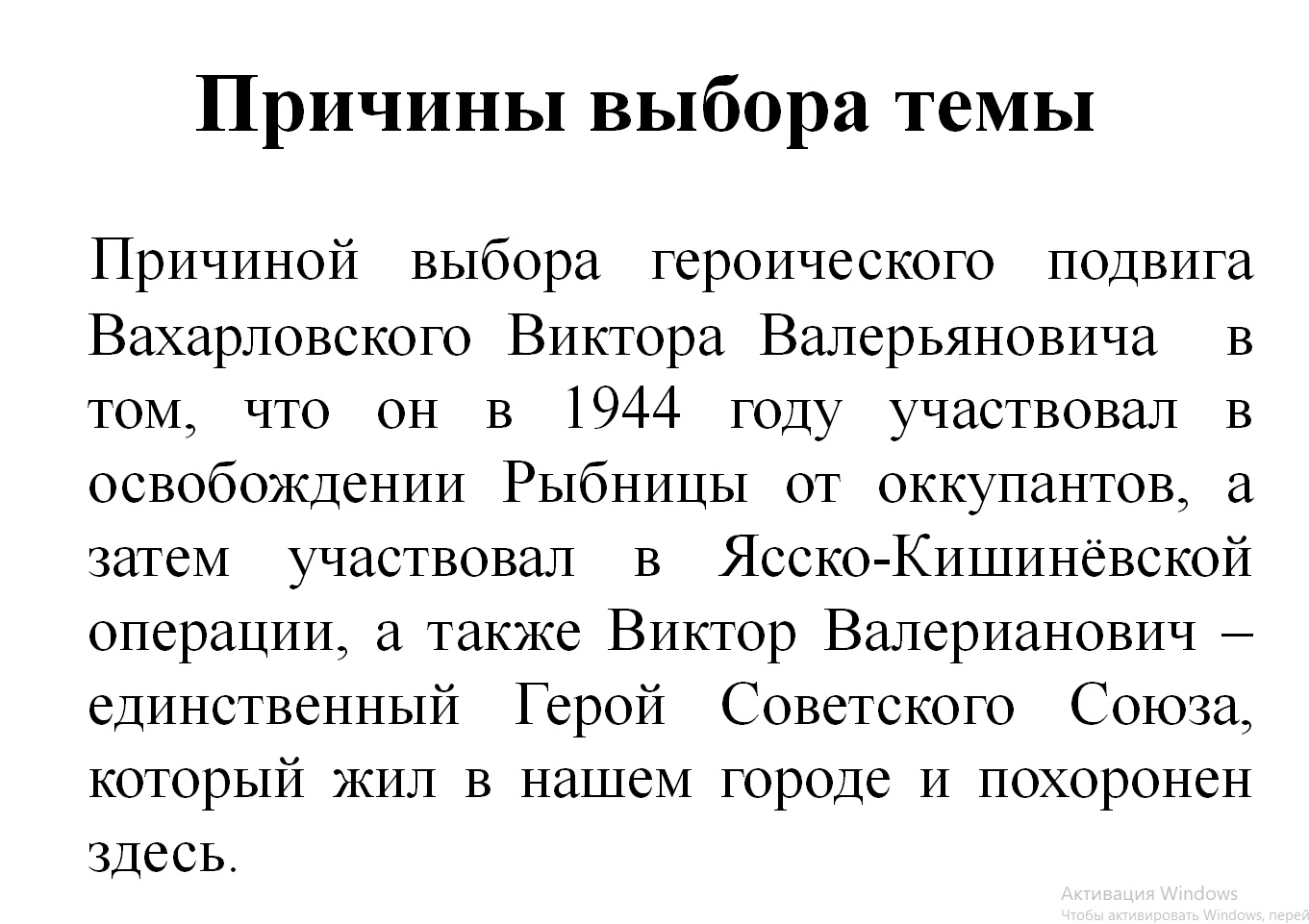 Причины выбора темы

Причиной выбора героического подвига Вахарловского Виктора Валерьяновича в том, что он в 1944 году участвовал в освобождении Рыбницы от оккупантов, а затем участвовал в Ясско-Кишинёвской операции, а также Виктор Валерианович – единственный Герой Советского Союза, который жил в нашем городе и похоронен здесь.

Активация Windows
Чтобы активировать Windows, перей